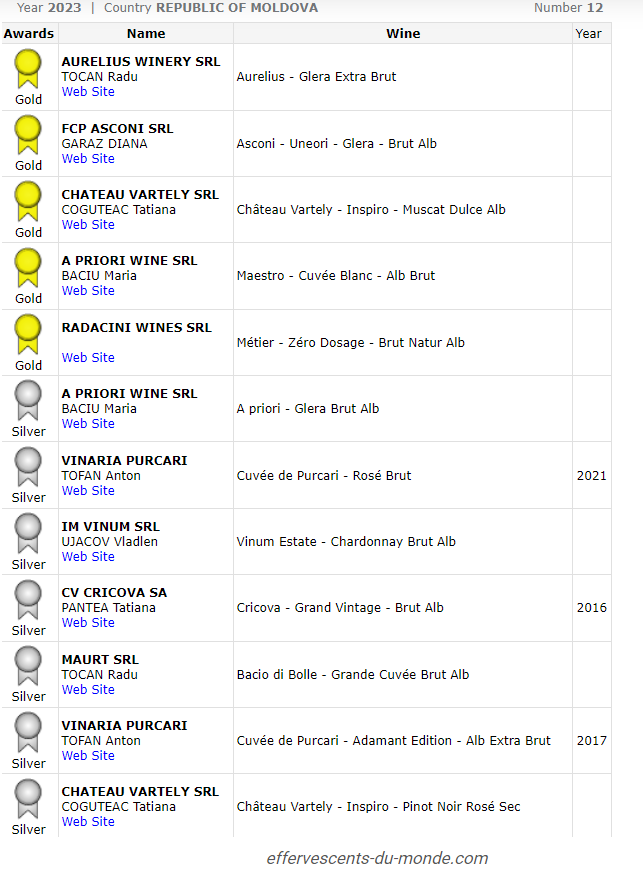 Year 2023 | Country REPUBLIC OF MOLDOVA Number 12

| Awards | Name | Wine | Year |
|---|---|---|---|
| Gold | AURELIUS WINERY SRL TOCAN Radu Web Site | Aurelius - Glera Extra Brut | |
| Gold | FCP ASCONI SRL GARAZ DIANA Web Site | Asconi - Uneori - Glera - Brut Alb | |
| Gold | CHATEAU VARTELY SRL COGUTEAC Tatiana Web Site | Château Vartely - Inspiro - Muscat Dulce Alb | |
| Gold | A PRIORI WINE SRL BACIU Maria Web Site | Maestro - Cuvée Blanc - Alb Brut | |
| Gold | RADACINI WINES SRL Web Site | Métier - Zéro Dosage - Brut Natur Alb | |
| Silver | A PRIORI WINE SRL BACIU Maria Web Site | A priori - Glera Brut Alb | |
| Silver | VINARIA PURCARI TOFAN Anton Web Site | Cuvée de Purcari - Rosé Brut | 2021 |
| Silver | IM VINUM SRL UJACOV Vladlen Web Site | Vinum Estate - Chardonnay Brut Alb | |
| Silver | CV CRICOVA SA PANTEA Tatiana Web Site | Cricova - Grand Vintage - Brut Alb | 2016 |
| Silver | MAURT SRL TOCAN Radu Web Site | Bacio di Bolle - Grande Cuvée Brut Alb | |
| Silver | VINARIA PURCARI TOFAN Anton Web Site | Cuvée de Purcari - Adamant Edition - Alb Extra Brut | 2017 |
| Silver | CHATEAU VARTELY SRL COGUTEAC Tatiana Web Site | Château Vartely - Inspiro - Pinot Noir Rosé Sec | |

effervescents-du-monde.com